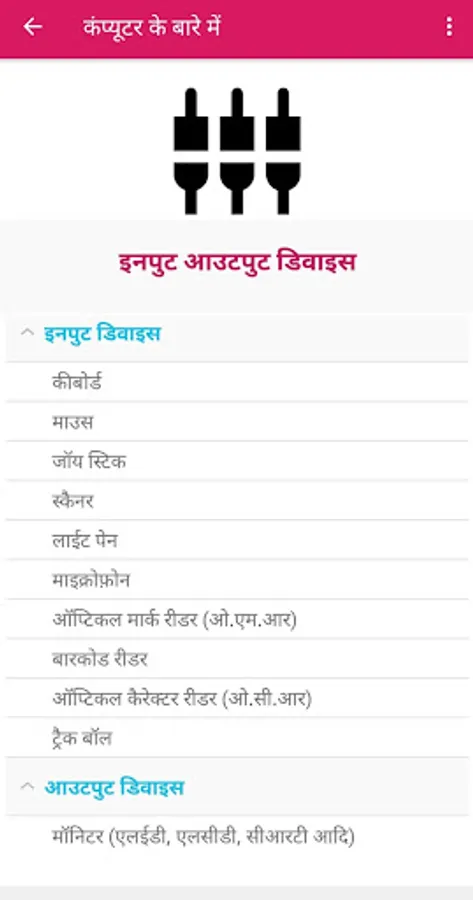 कंप्यूटर के बारे में

इनपुट आउटपुट डिवाइस

इनपुट डिवाइस

कीबोर्ड

माउस

जॉय स्टिक

स्कैनर

लाईट पेन

माइक्रोफ़ोन

ऑप्टिकल मार्क रीडर (ओ.एम.आर)

बारकोड रीडर

ऑप्टिकल कैरेक्टर रीडर (ओ.सी.आर)

ट्रैक बॉल

आउटपुट डिवाइस

मॉनिटर (एलईडी, एलसीडी, सीआरटी आदि)